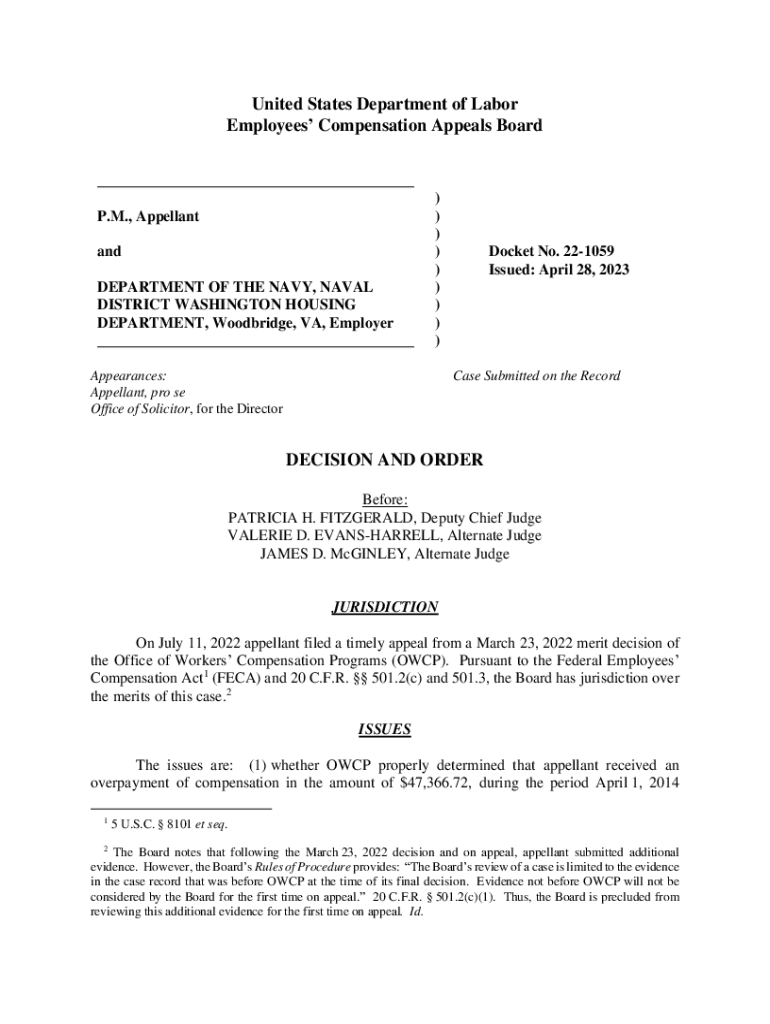 United States Department of Labor
Employees' Compensation Appeals Board

P.M., Appellant

and

DEPARTMENT OF THE NAVY, NAVAL DISTRICT WASHINGTON HOUSING DEPARTMENT, Woodbridge, VA, Employer

)
)
)
)
)
)
)
)
)

Docket No. 22-1059
Issued: April 28, 2023

Appearances:
Appellant, pro se
Office of Solicitor, for the Director

Case Submitted on the Record

DECISION AND ORDER

Before:
PATRICIA H. FITZGERALD, Deputy Chief Judge
VALERIE D. EVANS-HARRELL, Alternate Judge
JAMES D. McGINLEY, Alternate Judge

JURISDICTION

On July 11, 2022 appellant filed a timely appeal from a March 23, 2022 merit decision of the Office of Workers' Compensation Programs (OWCP). Pursuant to the Federal Employees' Compensation Act$^1$ (FECA) and 20 C.F.R. §§ 501.2(c) and 501.3, the Board has jurisdiction over the merits of this case.$^2$

ISSUES

The issues are: (1) whether OWCP properly determined that appellant received an overpayment of compensation in the amount of $47,366.72, during the period April 1, 2014

$^1$ 5 U.S.C. § 8101 et seq.

$^2$ The Board notes that following the March 23, 2022 decision and on appeal, appellant submitted additional evidence. However, the Board's Rules of Procedure provides: "The Board's review of a case is limited to the evidence in the case record that was before OWCP at the time of its final decision. Evidence not before OWCP will not be considered by the Board for the first time on appeal." 20 C.F.R. § 501.2(c)(1). Thus, the Board is precluded from reviewing this additional evidence for the first time on appeal. Id.